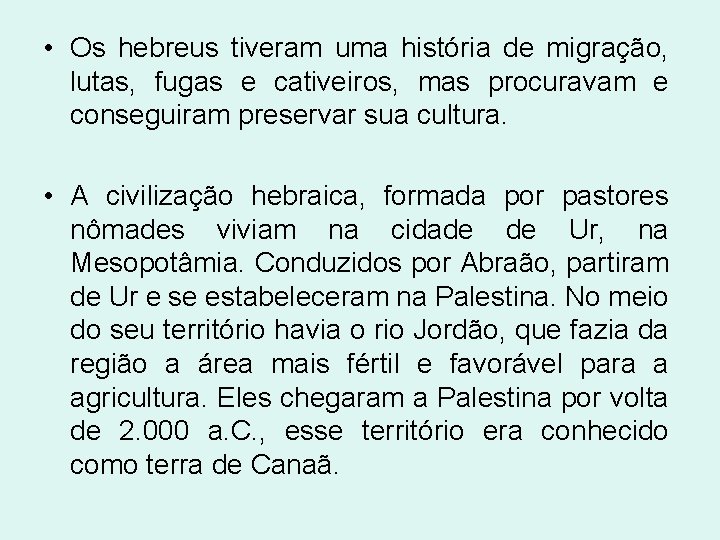 • Os hebreus tiveram uma história de migração, lutas, fugas e cativeiros, mas procuravam e conseguiram preservar sua cultura.

• A civilização hebraica, formada por pastores nômades viviam na cidade de Ur, na Mesopotâmia. Conduzidos por Abraão, partiram de Ur e se estabeleceram na Palestina. No meio do seu território havia o rio Jordão, que fazia da região a área mais fértil e favorável para a agricultura. Eles chegaram a Palestina por volta de 2.000 a.C., esse território era conhecido como terra de Canaã.